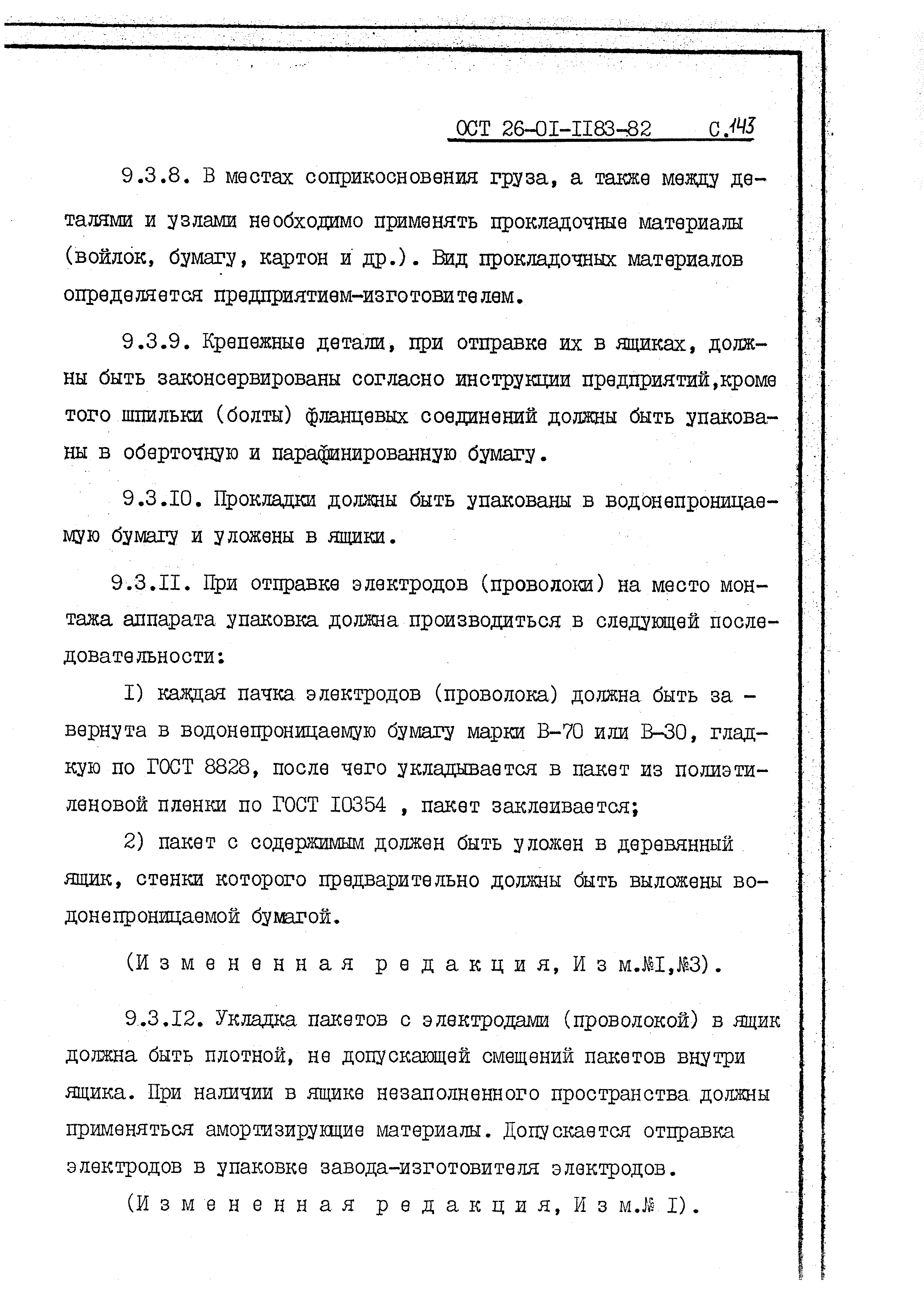 ОСТ 26-01-1183-82 С.143

9.3.8. В местах соприкосновения груза, а также между деталями и узлами необходимо применять прокладочные материалы (войлок, бумагу, картон и др.). Вид прокладочных материалов определяется предприятием-изготовителем.

9.3.9. Крепежные детали, при отправке их в ящиках, должны быть законсервированы согласно инструкции предприятий,кроме того шпильки (болты) фланцевых соединений должны быть упакованы в оберточную и парафинированную бумагу.

9.3.10. Прокладки должны быть упакованы в водонепроницаемую бумагу и уложены в ящики.

9.3.11. При отправке электродов (проволоки) на место монтажа аппарата упаковка должна производиться в следующей последовательности:

1) каждая пачка электродов (проволока) должна быть завернута в водонепроницаемую бумагу марки В-70 или В-30, гладкую по ГОСТ 8828, после чего укладывается в пакет из полиэтиленовой пленки по ГОСТ 10354 , пакет заклеивается;

2) пакет с содержимым должен быть уложен в деревянный ящик, стенки которого предварительно должны быть выложены водонепроницаемой бумагой.

(Измененная редакция, Изм.№1,№3).

9.3.12. Укладка пакетов с электродами (проволокой) в ящик должна быть плотной, не допускающей смещений пакетов внутри ящика. При наличии в ящике незаполненного пространства должны применяться амортизирующие материалы. Допускается отправка электродов в упаковке завода-изготовителя электродов.

(Измененная редакция, Изм.№ 1).